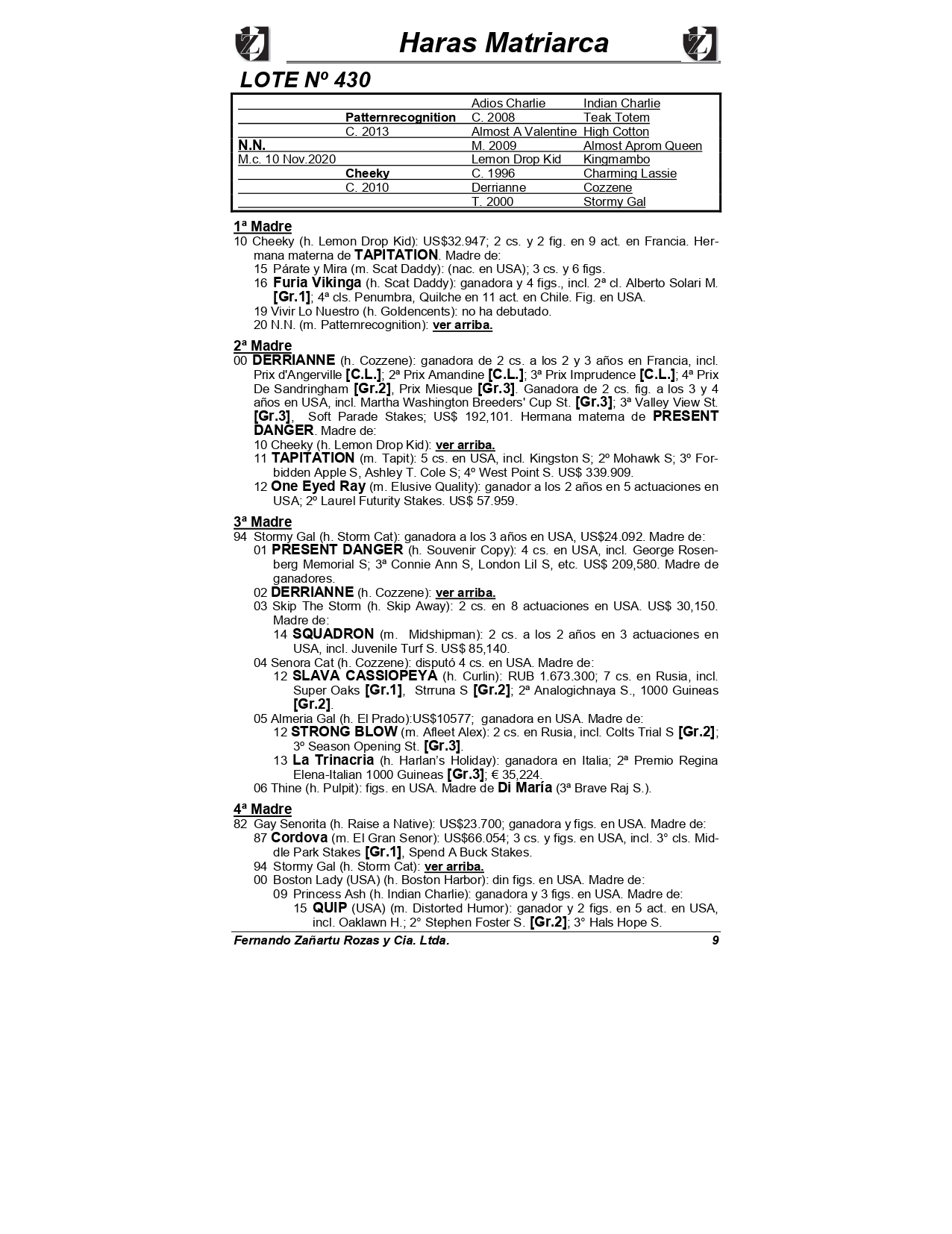 Haras Matriarca

LOTE Nº 430

| | | | |
|---|---|---|---|
| | | Adios Charlie | Indian Charlie |
| | Patternrecognition | C. 2008 | Teak Totem |
| | C. 2013 | Almost A Valentine | High Cotton |
| N.N. | | M. 2009 | Almost Aprom Queen |
| M.c. 10 Nov.2020 | | Lemon Drop Kid | Kingmambo |
| | Cheeky | C. 1996 | Charming Lassie |
| | C. 2010 | Derrianne | Cozzene |
| | | T. 2000 | Stormy Gal |

1ª Madre
10 Cheeky (h. Lemon Drop Kid): US$32.947; 2 cs. y 2 fig. en 9 act. en Francia. Hermana materna de TAPITATION. Madre de:
15 Párate y Mira (m. Scat Daddy): (nac. en USA); 3 cs. y 6 figs.
16 Furia Vikinga (h. Scat Daddy): ganadora y 4 figs., incl. 2ª cl. Alberto Solari M. [Gr.1]; 4ª cls. Penumbra, Quilche en 11 act. en Chile. Fig. en USA.
19 Vivir Lo Nuestro (h. Goldencents): no ha debutado.
20 N.N. (m. Patternrecognition): ver arriba.

2ª Madre
00 DERRIANNE (h. Cozzene): ganadora de 2 cs. a los 2 y 3 años en Francia, incl. Prix d'Angerville [C.L.]; 2ª Prix Amandine [C.L.]; 3ª Prix Imprudence [C.L.]; 4ª Prix De Sandringham [Gr.2], Prix Miesque [Gr.3]. Ganadora de 2 cs. fig. a los 3 y 4 años en USA, incl. Martha Washington Breeders' Cup St. [Gr.3]; 3ª Valley View St. [Gr.3], Soft Parade Stakes; US$ 192,101. Hermana materna de PRESENT DANGER. Madre de:
10 Cheeky (h. Lemon Drop Kid): ver arriba.
11 TAPITATION (m. Tapit): 5 cs. en USA, incl. Kingston S; 2º Mohawk S; 3º Forbidden Apple S, Ashley T. Cole S; 4º West Point S. US$ 339.909.
12 One Eyed Ray (m. Elusive Quality): ganador a los 2 años en 5 actuaciones en USA; 2º Laurel Futurity Stakes. US$ 57.959.

3ª Madre
94 Stormy Gal (h. Storm Cat): ganadora a los 3 años en USA, US$24.092. Madre de:
01 PRESENT DANGER (h. Souvenir Copy): 4 cs. en USA, incl. George Rosenberg Memorial S; 3ª Connie Ann S, London Lil S, etc. US$ 209,580. Madre de ganadores.
02 DERRIANNE (h. Cozzene): ver arriba.
03 Skip The Storm (h. Skip Away): 2 cs. en 8 actuaciones en USA. US$ 30,150. Madre de:
14 SQUADRON (m. Midshipman): 2 cs. a los 2 años en 3 actuaciones en USA, incl. Juvenile Turf S. US$ 85,140.
04 Senora Cat (h. Cozzene): disputó 4 cs. en USA. Madre de:
12 SLAVA CASSIOPEYA (h. Curlin): RUB 1.673.300; 7 cs. en Rusia, incl. Super Oaks [Gr.1], Strruna S [Gr.2]; 2ª Analogichnaya S., 1000 Guineas [Gr.2].
05 Almeria Gal (h. El Prado):US$10577; ganadora en USA. Madre de:
12 STRONG BLOW (m. Afleet Alex): 2 cs. en Rusia, incl. Colts Trial S [Gr.2]; 3º Season Opening St. [Gr.3].
13 La Trinacria (h. Harlan's Holiday): ganadora en Italia; 2ª Premio Regina Elena-Italian 1000 Guineas [Gr.3]; € 35,224.
06 Thine (h. Pulpit): figs. en USA. Madre de Di María (3ª Brave Raj S.).

4ª Madre
82 Gay Senorita (h. Raise a Native): US$23.700; ganadora y figs. en USA. Madre de:
87 Cordova (m. El Gran Senor): US$66.054; 3 cs. y figs. en USA, incl. 3° cls. Middle Park Stakes [Gr.1], Spend A Buck Stakes.
94 Stormy Gal (h. Storm Cat): ver arriba.
00 Boston Lady (USA) (h. Boston Harbor): din figs. en USA. Madre de:
09 Princess Ash (h. Indian Charlie): ganadora y 3 figs. en USA. Madre de:
15 QUIP (USA) (m. Distorted Humor): ganador y 2 figs. en 5 act. en USA, incl. Oaklawn H.; 2° Stephen Foster S. [Gr.2]; 3° Hals Hope S.

Fernando Zañartu Rozas y Cia. Ltda. 9